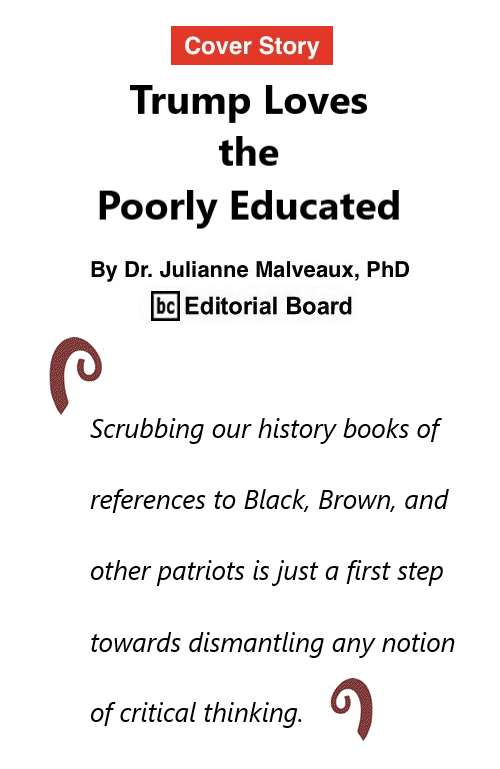 Cover Story

Trump Loves the Poorly Educated

By Dr. Julianne Malveaux, PhD

bc Editorial Board

Scrubbing our history books of references to Black, Brown, and other patriots is just a first step towards dismantling any notion of critical thinking.